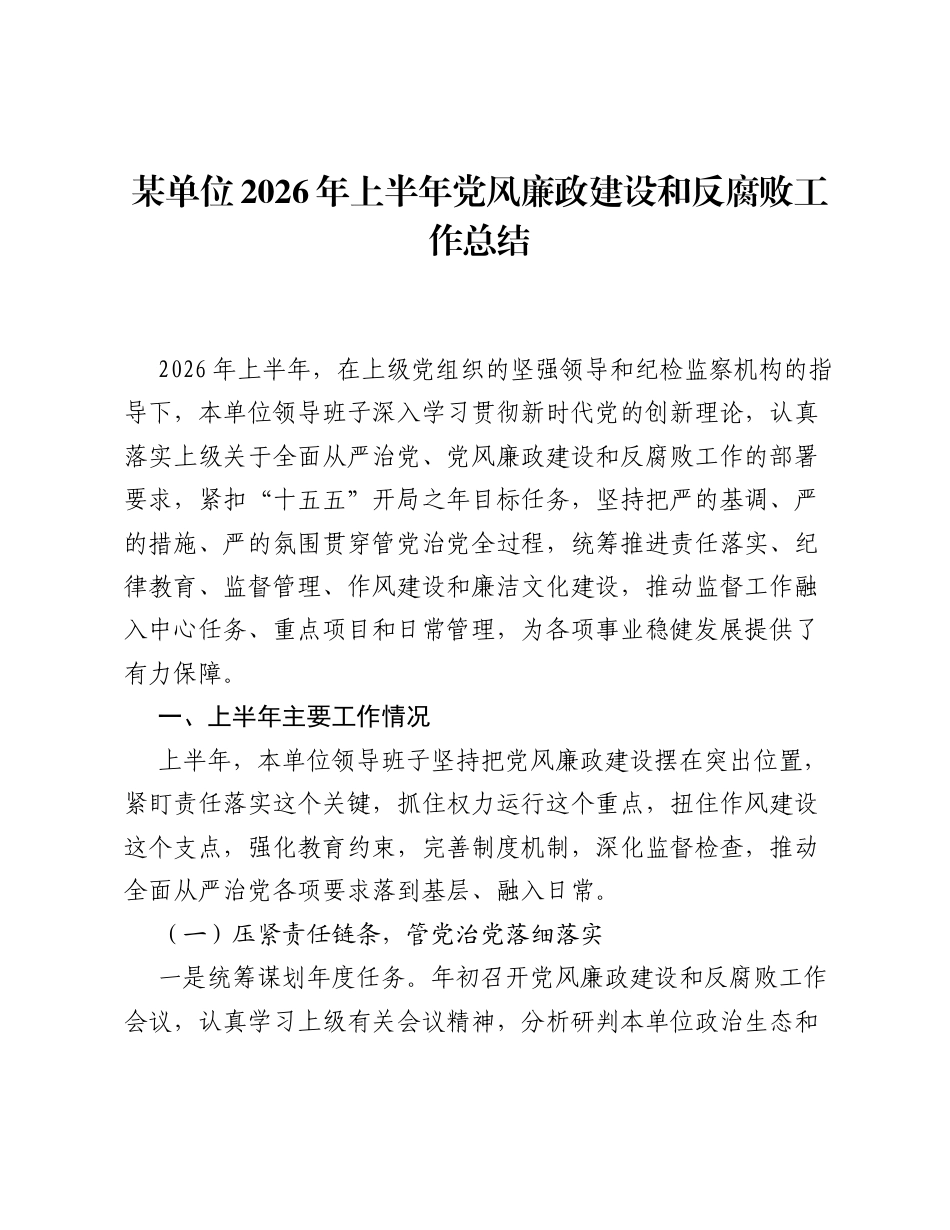 某单位2026年上半年党风廉政建设和反腐败工作总结

2026年上半年，在上级党组织的坚强领导和纪检监察机构的指导下，本单位领导班子深入学习贯彻新时代党的创新理论，认真落实上级关于全面从严治党、党风廉政建设和反腐败工作的部署要求，紧扣“十五五”开局之年目标任务，坚持把严的基调、严的措施、严的氛围贯穿管党治党全过程，统筹推进责任落实、纪律教育、监督管理、作风建设和廉洁文化建设，推动监督工作融入中心任务、重点项目和日常管理，为各项事业稳健发展提供了有力保障。

一、上半年主要工作情况

上半年，本单位领导班子坚持把党风廉政建设摆在突出位置，紧盯责任落实这个关键，抓住权力运行这个重点，扭住作风建设这个支点，强化教育约束，完善制度机制，深化监督检查，推动全面从严治党各项要求落到基层、融入日常。

（一）压紧责任链条，管党治党落细落实

一是统筹谋划年度任务。年初召开党风廉政建设和反腐败工作会议，认真学习上级有关会议精神，分析研判本单位政治生态和